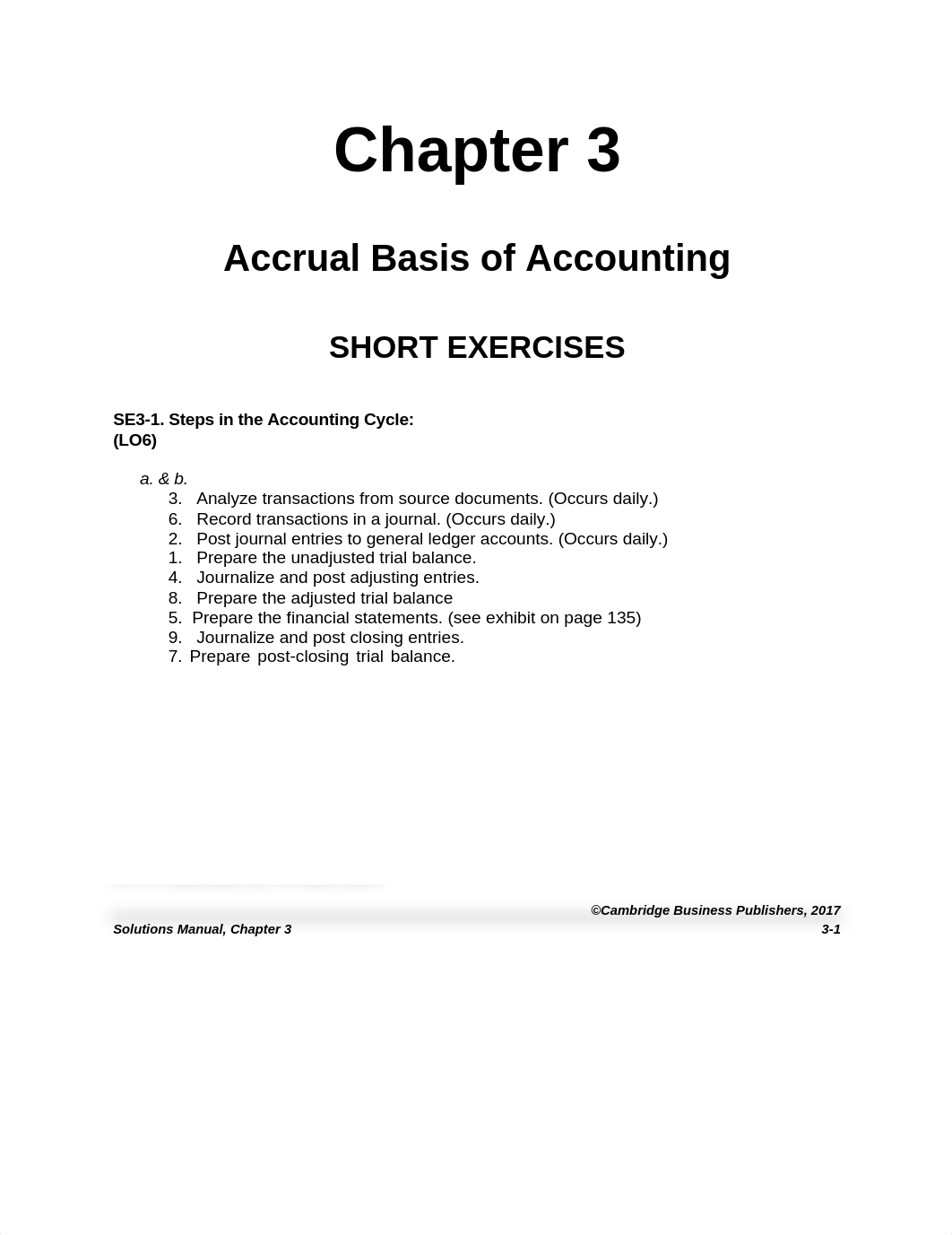 Chapter 3

Accrual Basis of Accounting

SHORT EXERCISES

SE3-1. Steps in the Accounting Cycle:
(LO6)

a. & b.
3. Analyze transactions from source documents. (Occurs daily.)
6. Record transactions in a journal. (Occurs daily.)
2. Post journal entries to general ledger accounts. (Occurs daily.)
1. Prepare the unadjusted trial balance.
4. Journalize and post adjusting entries.
8. Prepare the adjusted trial balance
5. Prepare the financial statements. (see exhibit on page 135)
9. Journalize and post closing entries.
7. Prepare post-closing trial balance.

©Cambridge Business Publishers, 2017
Solutions Manual, Chapter 3 3-1